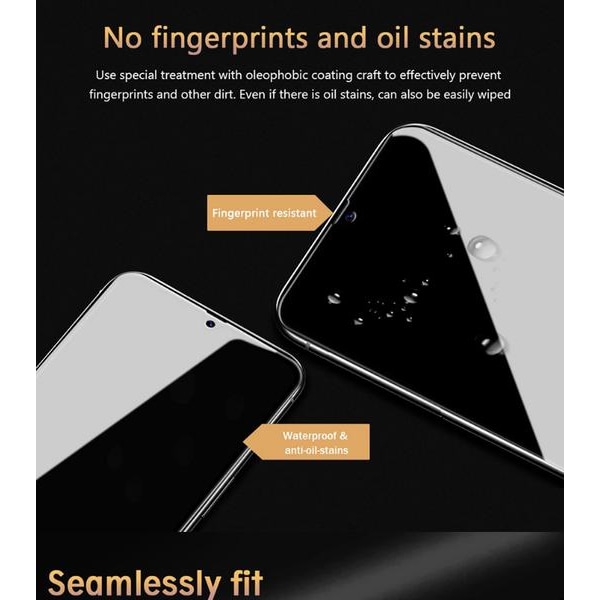 No fingerprints and oil stains

Use special treatment with oleophobic coating craft to effectively prevent fingerprints and other dirt. Even if there is oil stains, can also be easily wiped

Fingerprint resistant

Waterproof & anti-oil-stains

Seamlessly fit